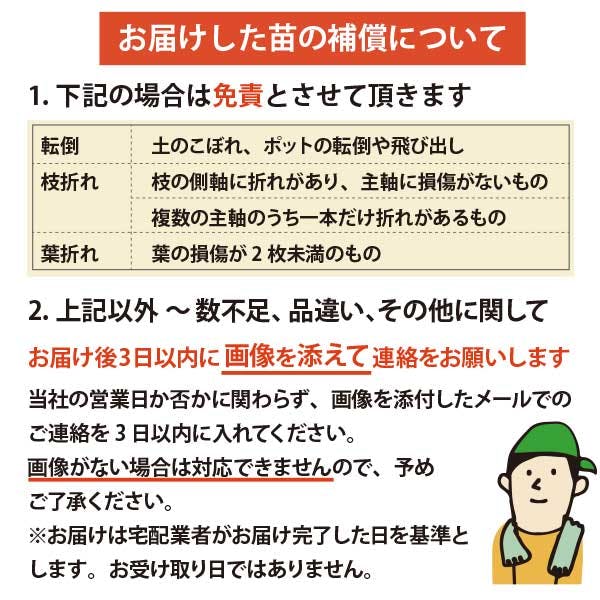 お届けした苗の補償について

1.下記の場合は免責とさせて頂きます

| 転倒 | 土のこぼれ、ポットの転倒や飛び出し |
|---|---|
| 枝折れ | 枝の側軸に折れがあり、主軸に損傷がないもの |
| | 複数の主軸のうち一本だけ折れがあるもの |
| 葉折れ | 葉の損傷が2枚未満のもの |

2.上記以外 ～ 数不足、品違い、その他に関して

お届け後3日以内に画像を添えて連絡をお願いします

当社の営業日か否かに関わらず、画像を添付したメールでのご連絡を3日以内に入れてください。

画像がない場合は対応できませんので、予めご了承ください。

※お届けは宅配業者がお届け完了した日を基準とします。お受け取り日ではありません。